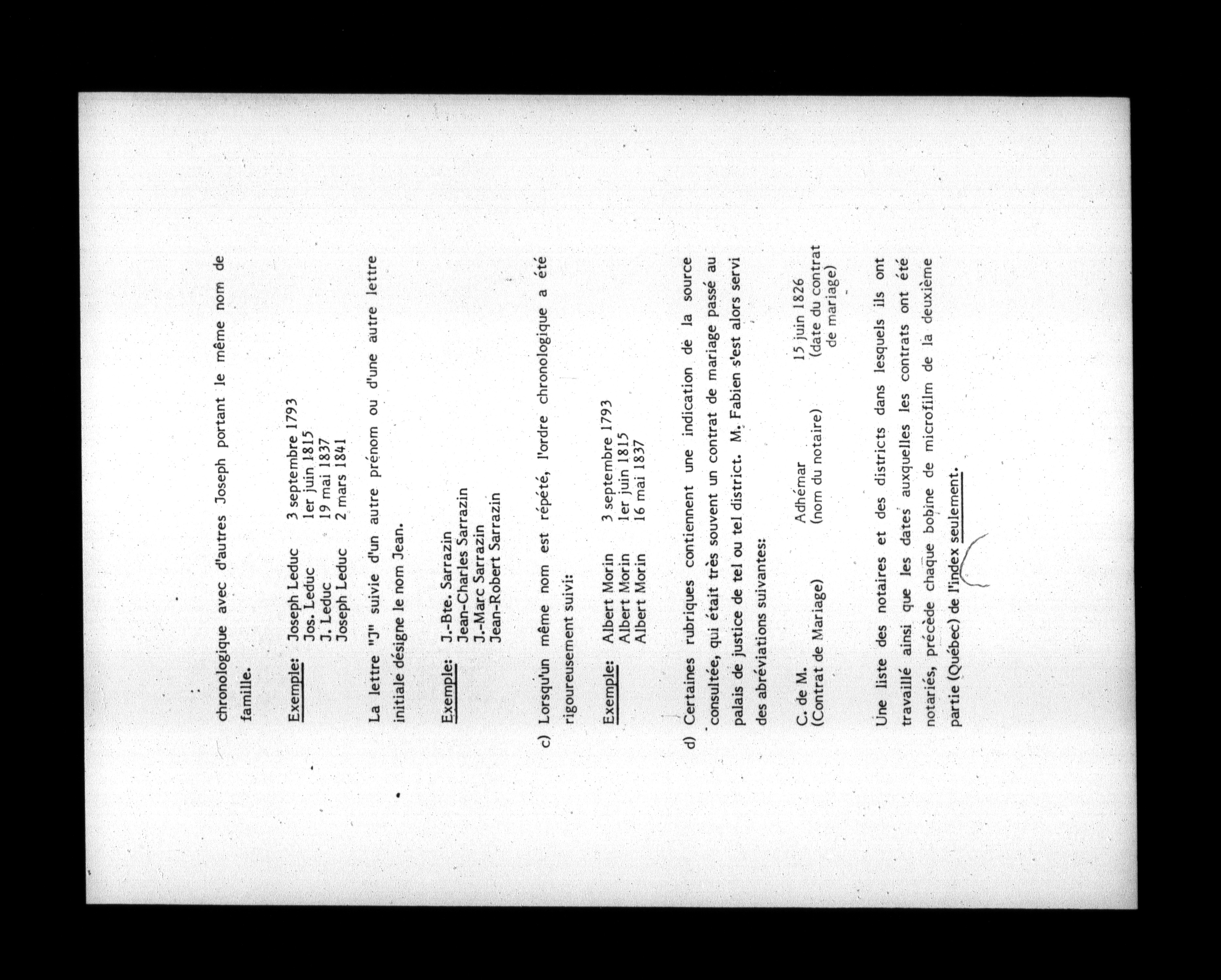 chronologique avec d'autres Joseph portant le même nom de famille.

Exemple: Joseph Leduc 3 septembre 1793
Jos. Leduc 1er juin 1815
J. Leduc 19 mai 1837
Joseph Leduc 2 mars 1841

La lettre "J" suivie d'un autre prénom ou d'une autre lettre initiale désigne le nom Jean.

Exemple: J.-Bte. Sarrazin
Jean-Charles Sarrazin
J.-Marc Sarrazin
Jean-Robert Sarrazin

c) Lorsqu'un même nom est répété, l'ordre chronologique a été rigoureusement suivi:

Exemple: Albert Morin 3 septembre 1793
Albert Morin 1er juin 1815
Albert Morin 16 mai 1837

d) Certaines rubriques contiennent une indication de la source consultée, qui était très souvent un contrat de mariage passé au palais de justice de tel ou tel district. M. Fabien s'est alors servi des abréviations suivantes:

C. de M. (Contrat de Mariage) Adhémar (nom du notaire) 15 juin 1826 (date du contrat de mariage)

Une liste des notaires et des districts dans lesquels ils ont travaillé ainsi que les dates auxquelles les contrats ont été notariés, précède chaque bobine de microfilm de la deuxième partie (Québec) de l'index seulement.